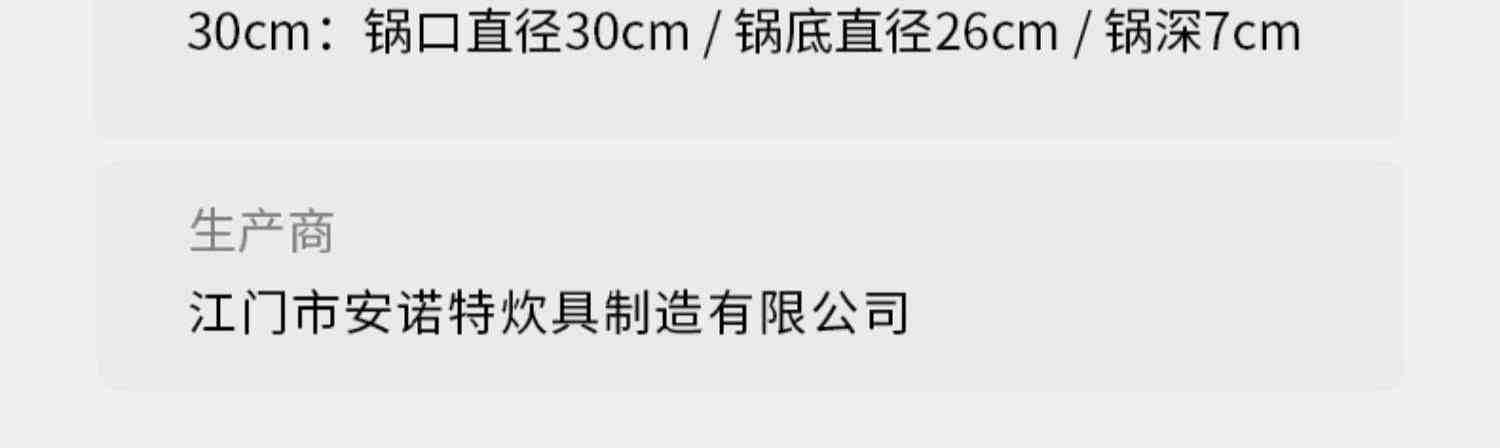 30cm：锅口直径30cm / 锅底直径26cm / 锅深7cm

生产商

江门市安诺特炊具制造有限公司